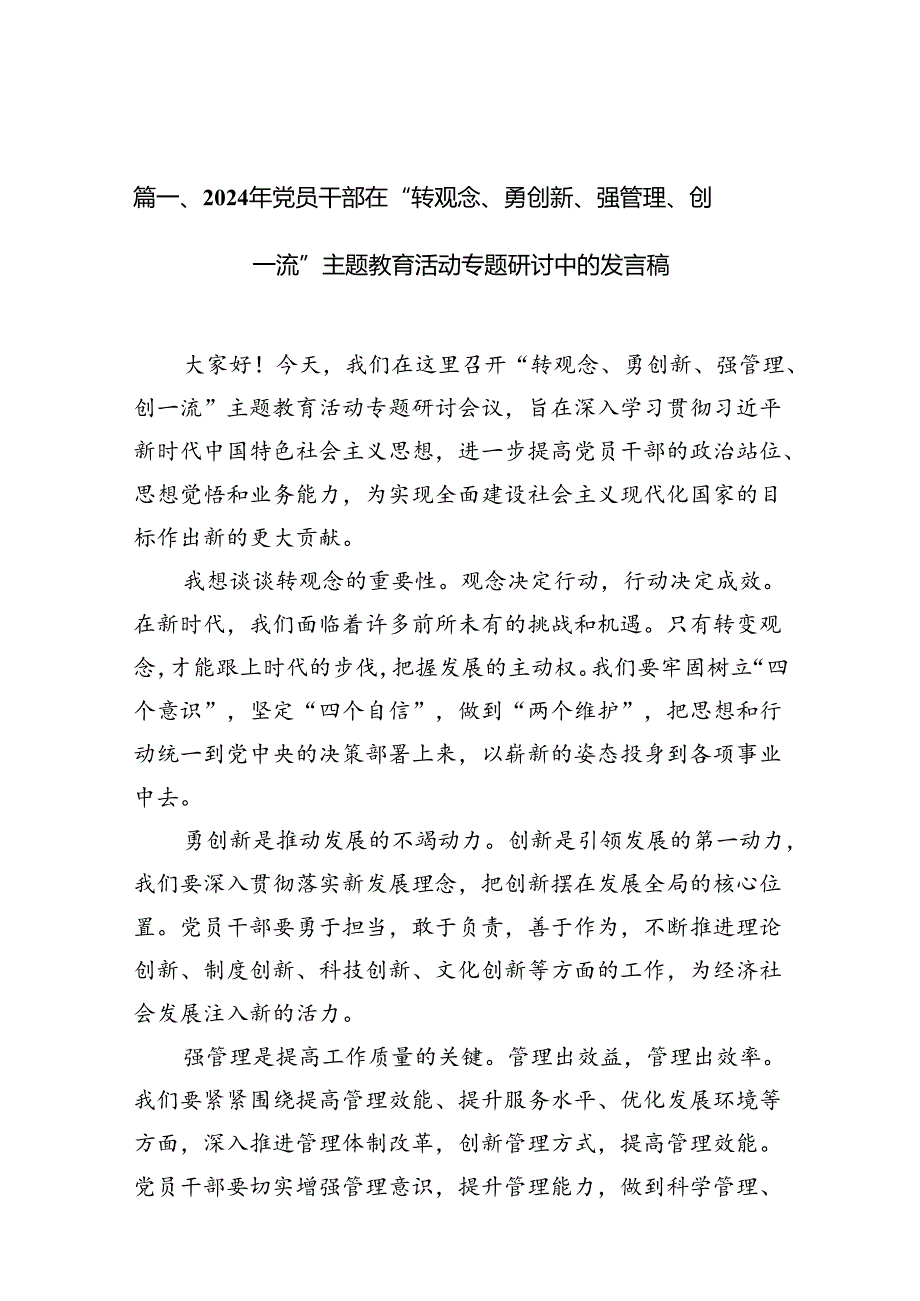 篇一、2024年党员干部在“转观念、勇创新、强管理、创一流”主题教育活动专题研讨中的发言稿

大家好！今天，我们在这里召开“转观念、勇创新、强管理、创一流”主题教育活动专题研讨会议，旨在深入学习贯彻习近平新时代中国特色社会主义思想，进一步提高党员干部的政治站位、思想觉悟和业务能力，为实现全面建设社会主义现代化国家的目标作出新的更大贡献。

我想谈谈转观念的重要性。观念决定行动，行动决定成效。在新时代，我们面临着许多前所未有的挑战和机遇。只有转变观念，才能跟上时代的步伐，把握发展的主动权。我们要牢固树立“四个意识”，坚定“四个自信”，做到“两个维护”，把思想和行动统一到党中央的决策部署上来，以崭新的姿态投身到各项事业中去。

勇创新是推动发展的不竭动力。创新是引领发展的第一动力，我们要深入贯彻落实新发展理念，把创新摆在发展全局的核心位置。党员干部要勇于担当，敢于负责，善于作为，不断推进理论创新、制度创新、科技创新、文化创新等方面的工作，为经济社会发展注入新的活力。

强管理是提高工作质量的关键。管理出效益，管理出效率。我们要紧紧围绕提高管理效能、提升服务水平、优化发展环境等方面，深入推进管理体制改革，创新管理方式，提高管理效能。党员干部要切实增强管理意识，提升管理能力，做到科学管理、